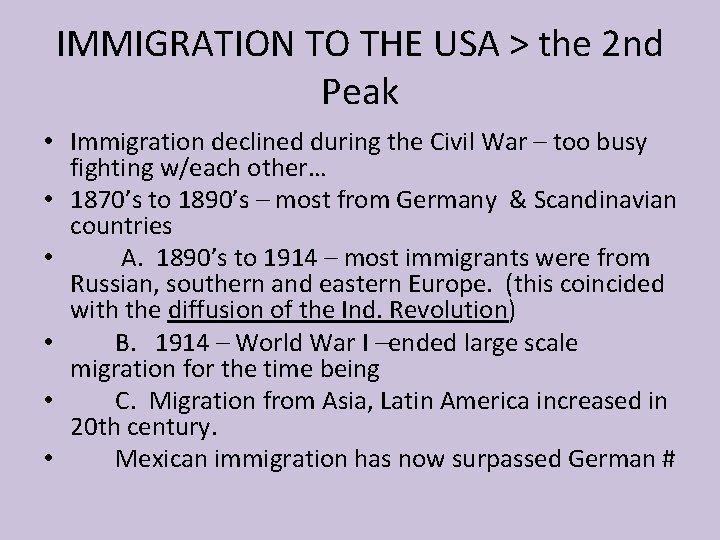 IMMIGRATION TO THE USA > the 2nd Peak

• Immigration declined during the Civil War – too busy fighting w/each other…
• 1870's to 1890's – most from Germany & Scandinavian countries
• A. 1890's to 1914 – most immigrants were from Russian, southern and eastern Europe. (this coincided with the diffusion of the Ind. Revolution)
• B. 1914 – World War I –ended large scale migration for the time being
• C. Migration from Asia, Latin America increased in 20th century.
• Mexican immigration has now surpassed German #